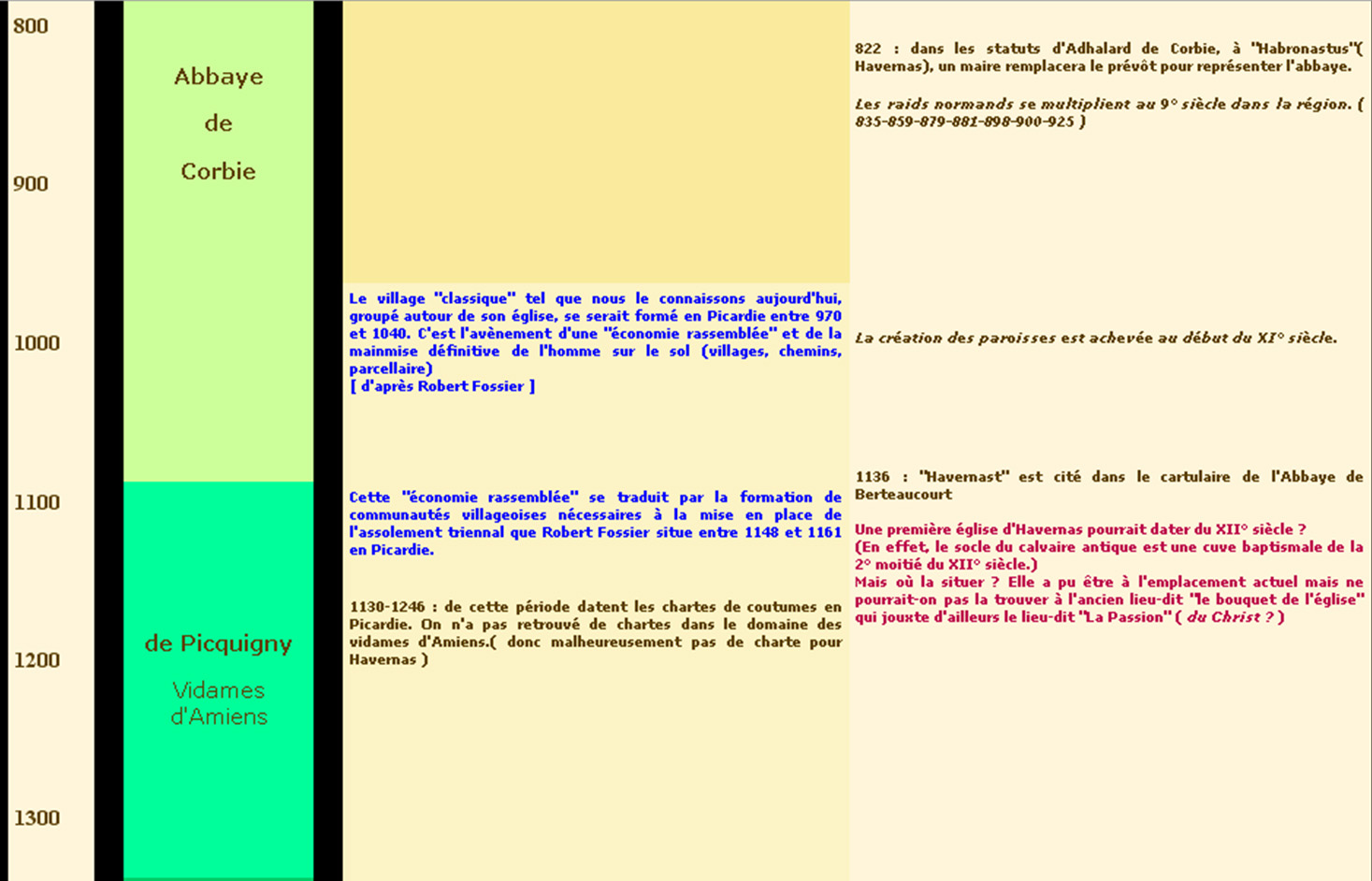 800

900

1000

1100

1200

1300

Abbaye

de

Corbie

de Picquigny

Vidames d'Amiens

Le village "classique" tel que nous le connaissons aujourd'hui, groupé autour de son église, se serait formé en Picardie entre 970 et 1040. C'est l'avènement d'une "économie rassemblée" et de la mainmise définitive de l'homme sur le sol (villages, chemins, parcellaire)
[ d'après Robert Fossier ]

Cette "économie rassemblée" se traduit par la formation de communautés villageoises nécessaires à la mise en place de l'assolement triennal que Robert Fossier situe entre 1148 et 1161 en Picardie.

1130-1246 : de cette période datent les chartes de coutumes en Picardie. On n'a pas retrouvé de chartes dans le domaine des vidames d'Amiens.( donc malheureusement pas de charte pour Havernas )

822 : dans les statuts d'Adhalard de Corbie, à "Habronastus"( Havernas), un maire remplacera le prévôt pour représenter l'abbaye.

Les raids normands se multiplient au 9° siècle dans la région. ( 835-859-879-881-898-900-925 )

La création des paroisses est achevée au début du XI° siècle.

1136 : "Havernast" est cité dans le cartulaire de l'Abbaye de Berteaucourt

Une première église d'Havernas pourrait dater du XII° siècle ?
(En effet, le socle du calvaire antique est une cuve baptismale de la 2° moitié du XII° siècle.)
Mais où la situer ? Elle a pu être à l'emplacement actuel mais ne pourrait-on pas la trouver à l'ancien lieu-dit "le bouquet de l'église" qui jouxte d'ailleurs le lieu-dit "La Passion" ( du Christ ? )